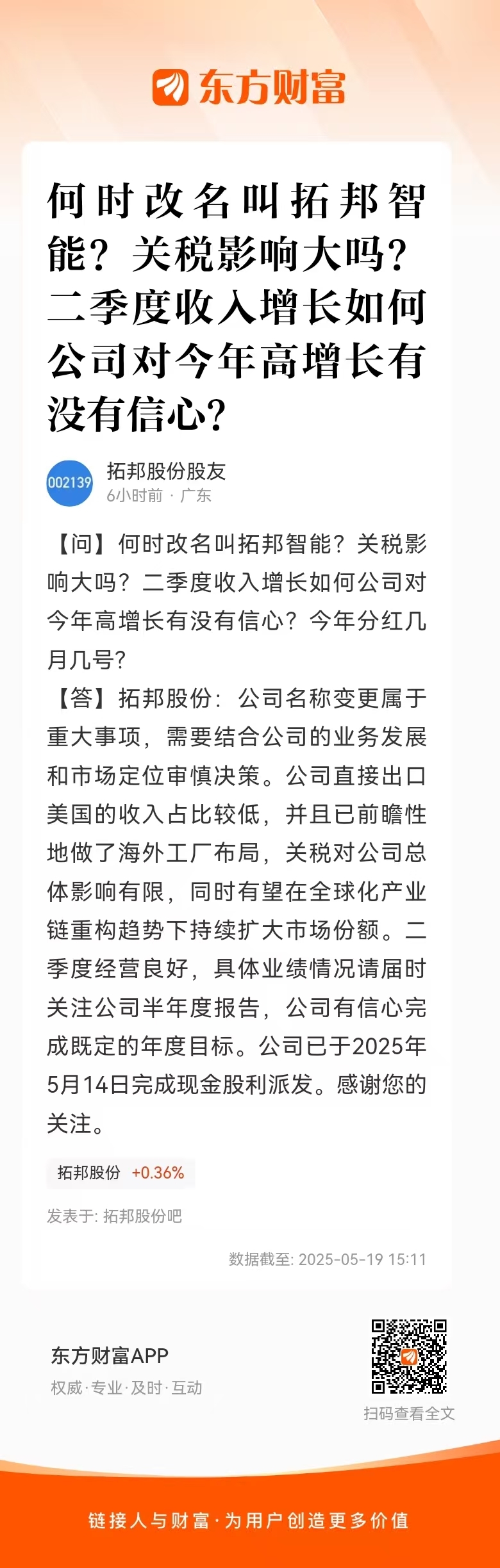 东方财富

何时改名叫拓邦智能？关税影响大吗？二季度收入增长如何公司对今年高增长有没有信心？

002139
拓邦股份股友
6小时前 · 广东

【问】何时改名叫拓邦智能？关税影响大吗？二季度收入增长如何公司对今年高增长有没有信心？今年分红几月几号？
【答】拓邦股份：公司名称变更属于重大事项，需要结合公司的业务发展和市场定位审慎决策。公司直接出口美国的收入占比较低，并且已前瞻性地做了海外工厂布局，关税对公司总体影响有限，同时有望在全球化产业链重构趋势下持续扩大市场份额。二季度经营良好，具体业绩情况请届时关注公司半年度报告，公司有信心完成既定的年度目标。公司已于2025年5月14日完成现金股利派发。感谢您的关注。

拓邦股份 +0.36%

发表于: 拓邦股份吧

数据截至: 2025-05-19 15:11

东方财富APP
权威·专业·及时·互动

扫码查看全文

链接人与财富·为用户创造更多价值